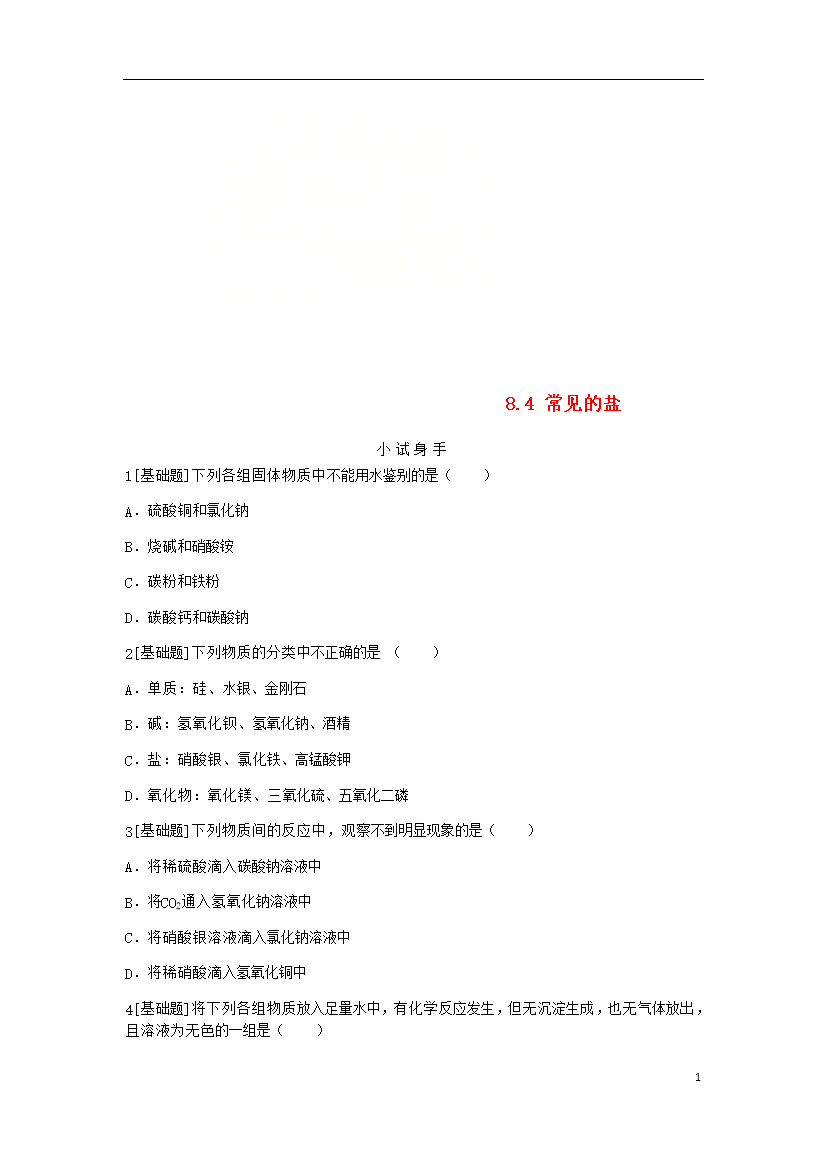 8.4 常见的盐

小试身手

1[基础题]下列各组固体物质中不能用水鉴别的是（　　）

A．硫酸铜和氯化钠

B．烧碱和硝酸铵

C．碳粉和铁粉

D．碳酸钙和碳酸钠

2[基础题]下列物质的分类中不正确的是 （　　）

A．单质：硅、水银、金刚石

B．碱：氢氧化钡、氢氧化钠、酒精

C．盐：硝酸银、氯化铁、高锰酸钾

D．氧化物：氧化镁、三氧化硫、五氧化二磷

3[基础题]下列物质间的反应中，观察不到明显现象的是（　　）

A．将稀硫酸滴入碳酸钠溶液中

B．将$CO_2$通入氢氧化钠溶液中

C．将硝酸银溶液滴入氯化钠溶液中

D．将稀硝酸滴入氢氧化铜中

4[基础题]将下列各组物质放入足量水中，有化学反应发生，但无沉淀生成，也无气体放出，且溶液为无色的一组是（　　）

1